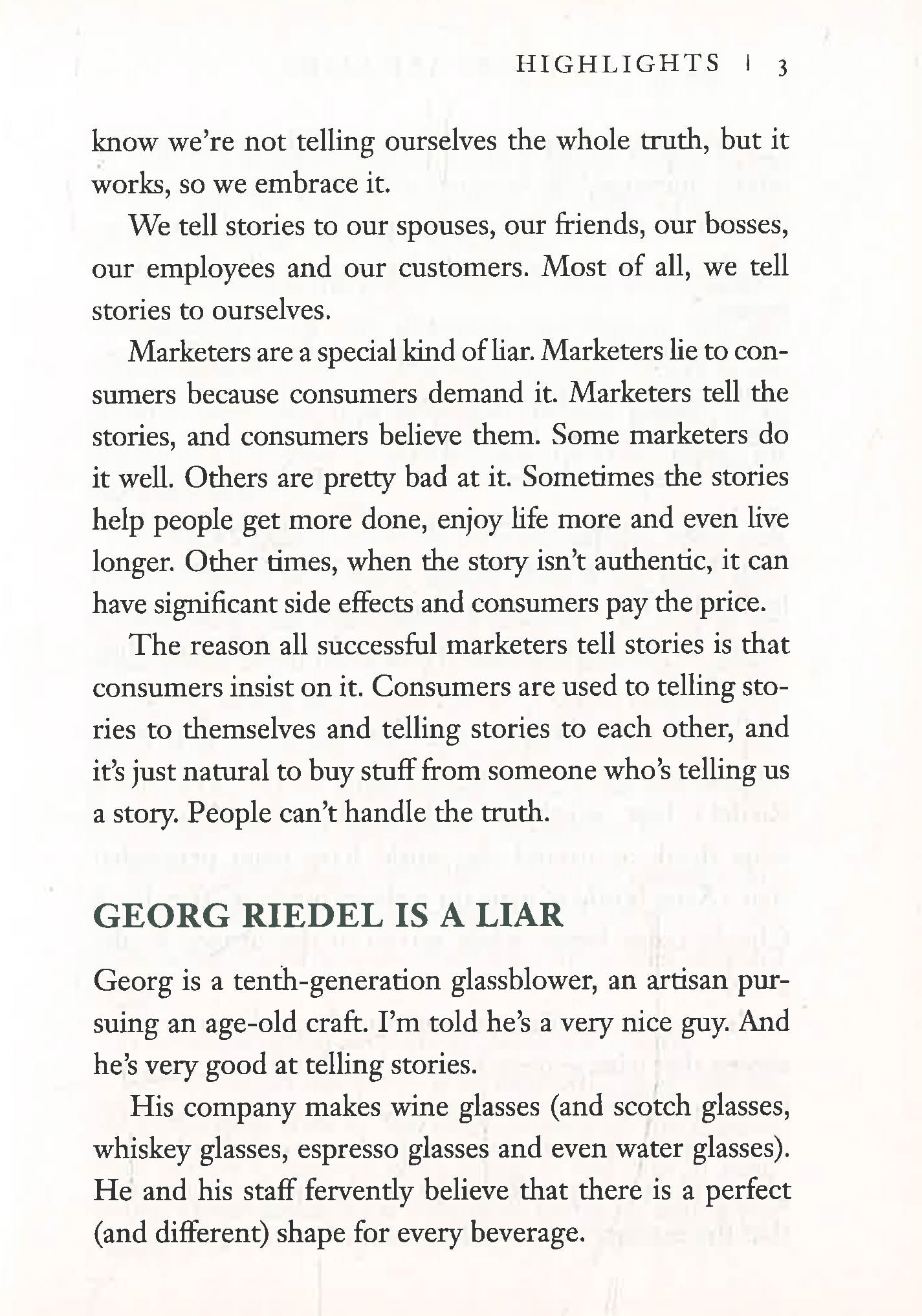 HIGHLIGHTS | 3

know we're not telling ourselves the whole truth, but it works, so we embrace it.

We tell stories to our spouses, our friends, our bosses, our employees and our customers. Most of all, we tell stories to ourselves.

Marketers are a special kind of liar. Marketers lie to consumers because consumers demand it. Marketers tell the stories, and consumers believe them. Some marketers do it well. Others are pretty bad at it. Sometimes the stories help people get more done, enjoy life more and even live longer. Other times, when the story isn't authentic, it can have significant side effects and consumers pay the price.

The reason all successful marketers tell stories is that consumers insist on it. Consumers are used to telling stories to themselves and telling stories to each other, and it's just natural to buy stuff from someone who's telling us a story. People can't handle the truth.

GEORG RIEDEL IS A LIAR

Georg is a tenth-generation glassblower, an artisan pursuing an age-old craft. I'm told he's a very nice guy. And he's very good at telling stories.

His company makes wine glasses (and scotch glasses, whiskey glasses, espresso glasses and even water glasses). He and his staff fervently believe that there is a perfect (and different) shape for every beverage.